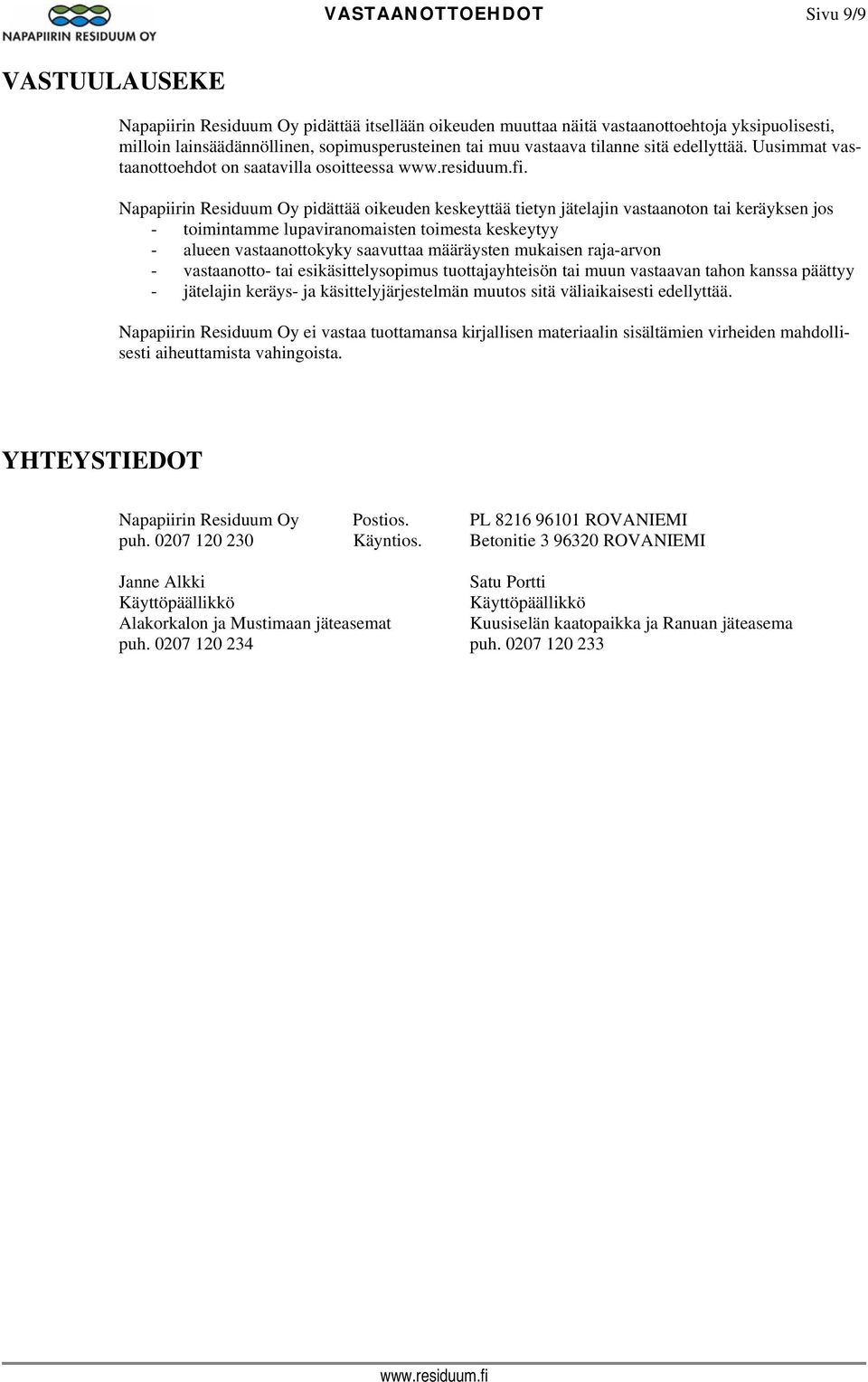 NAPAPIIRIN RESIDUUM OY

VASTAANOTTOEHDOT

Sivu 9/9

VASTUULAUSEKE

Napapiirin Residuum Oy pidättää itsellään oikeuden muuttaa näitä vastaanottoehtoja yksipuolisesti, milloin lainsäädännöllinen, sopimusperusteinen tai muu vastaava tilanne sitä edellyttää. Uusimmat vastaanottoehdot on saatavilla osoitteessa www.residuum.fi.

Napapiirin Residuum Oy pidättää oikeuden keskeyttää tietyn jätelajin vastaanoton tai keräyksen jos
- toimintamme lupaviranomaisten toimesta keskeytyy
- alueen vastaanottokyky saavuttaa määräysten mukaisen raja-arvon
- vastaanotto- tai esikäsittelysopimus tuottajayhteisön tai muun vastaavan tahon kanssa päättyy
- jätelajin keräys- ja käsittelyjärjestelmän muutos sitä väliaikaisesti edellyttää.

Napapiirin Residuum Oy ei vastaa tuottamansa kirjallisen materiaalin sisältämien virheiden mahdollisesti aiheuttamista vahingoista.

YHTEYSTIEDOT

Napapiirin Residuum Oy Postios. PL 8216 96101 ROVANIEMI
puh. 0207 120 230 Käyntios. Betonitie 3 96320 ROVANIEMI

Janne Alkki
Käyttöpäällikkö
Alakorkalon ja Mustimaan jäteasemat
puh. 0207 120 234

Satu Portti
Käyttöpäällikkö
Kuusiselän kaatopaikka ja Ranuan jäteasema
puh. 0207 120 233

www.residuum.fi